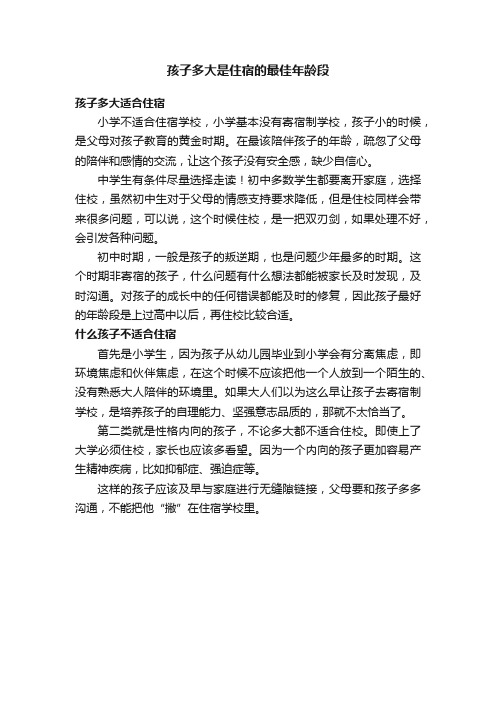 孩子多大是住宿的最佳年龄段

孩子多大适合住宿

小学不适合住宿学校，小学基本没有寄宿制学校，孩子小的时候，是父母对孩子教育的黄金时期。在最该陪伴孩子的年龄，疏忽了父母的陪伴和感情的交流，让这个孩子没有安全感，缺少自信心。

中学生有条件尽量选择走读！初中多数学生都要离开家庭，选择住校，虽然初中生对于父母的情感支持要求降低，但是住校同样会带来很多问题，可以说，这个时候住校，是一把双刃剑，如果处理不好，会引发各种问题。

初中时期，一般是孩子的叛逆期，也是问题少年最多的时期。这个时期非寄宿的孩子，什么问题有什么想法都能被家长及时发现，及时沟通。对孩子的成长中的任何错误都能及时的修复，因此孩子最好的年龄段是上过高中以后，再住校比较合适。

什么孩子不适合住宿

首先是小学生，因为孩子从幼儿园毕业到小学会有分离焦虑，即环境焦虑和伙伴焦虑，在这个时候不应该把他一个人放到一个陌生的、没有熟悉大人陪伴的环境里。如果大人们以为这么早让孩子去寄宿制学校，是培养孩子的自理能力、坚强意志品质的，那就不太恰当了。

第二类就是性格内向的孩子，不论多大都不适合住校。即使上了大学必须住校，家长也应该多看望。因为一个内向的孩子更加容易产生精神疾病，比如抑郁症、强迫症等。

这样的孩子应该及早与家庭进行无缝隙链接，父母要和孩子多多沟通，不能把他“撇”在住宿学校里。